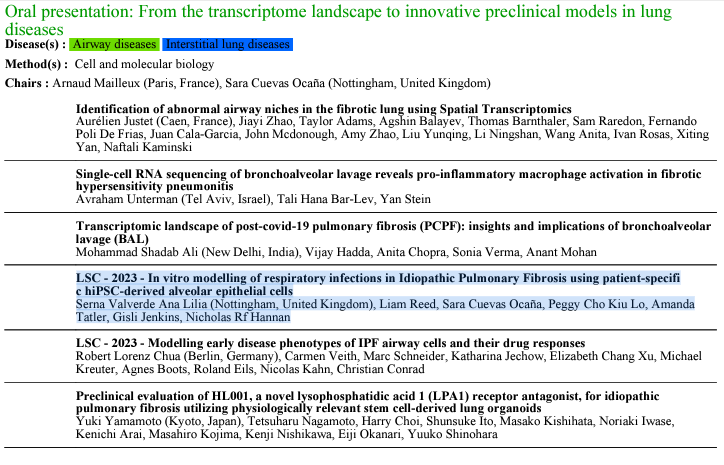 Oral presentation: From the transcriptome landscape to innovative preclinical models in lung diseases

Disease(s) : Airway diseases Interstitial lung diseases

Method(s) : Cell and molecular biology

Chairs : Arnaud Mailleux (Paris, France), Sara Cuevas Ocaña (Nottingham, United Kingdom)

Identification of abnormal airway niches in the fibrotic lung using Spatial Transcriptomics
Aurélien Justet (Caen, France), Jiayi Zhao, Taylor Adams, Agshin Balayev, Thomas Barnthaler, Sam Raredon, Fernando Poli De Frias, Juan Cala-Garcia, John Mcdonough, Amy Zhao, Liu Yunqing, Li Ningshan, Wang Anita, Ivan Rosas, Xiting Yan, Naftali Kaminski

Single-cell RNA sequencing of bronchoalveolar lavage reveals pro-inflammatory macrophage activation in fibrotic hypersensitivity pneumonitis
Avraham Unterman (Tel Aviv, Israel), Tali Hana Bar-Lev, Yan Stein

Transcriptomic landscape of post-covid-19 pulmonary fibrosis (PCPF): insights and implications of bronchoalveolar lavage (BAL)
Mohammad Shadab Ali (New Delhi, India), Vijay Hadda, Anita Chopra, Sonia Verma, Anant Mohan

LSC - 2023 - In vitro modelling of respiratory infections in Idiopathic Pulmonary Fibrosis using patient-specifi c hiPSC-derived alveolar epithelial cells
Serna Valverde Ana Lilia (Nottingham, United Kingdom), Liam Reed, Sara Cuevas Ocaña, Peggy Cho Kiu Lo, Amanda Tatler, Gisli Jenkins, Nicholas Rf Hannan

LSC - 2023 - Modelling early disease phenotypes of IPF airway cells and their drug responses
Robert Lorenz Chua (Berlin, Germany), Carmen Veith, Marc Schneider, Katharina Jechow, Elizabeth Chang Xu, Michael Kreuter, Agnes Boots, Roland Eils, Nicolas Kahn, Christian Conrad

Preclinical evaluation of HL001, a novel lysophosphatidic acid 1 (LPA1) receptor antagonist, for idiopathic pulmonary fibrosis utilizing physiologically relevant stem cell-derived lung organoids
Yuki Yamamoto (Kyoto, Japan), Tetsuharu Nagamoto, Harry Choi, Shunsuke Ito, Masako Kishihata, Noriaki Iwase, Kenichi Arai, Masahiro Kojima, Kenji Nishikawa, Eiji Okanari, Yuuko Shinohara